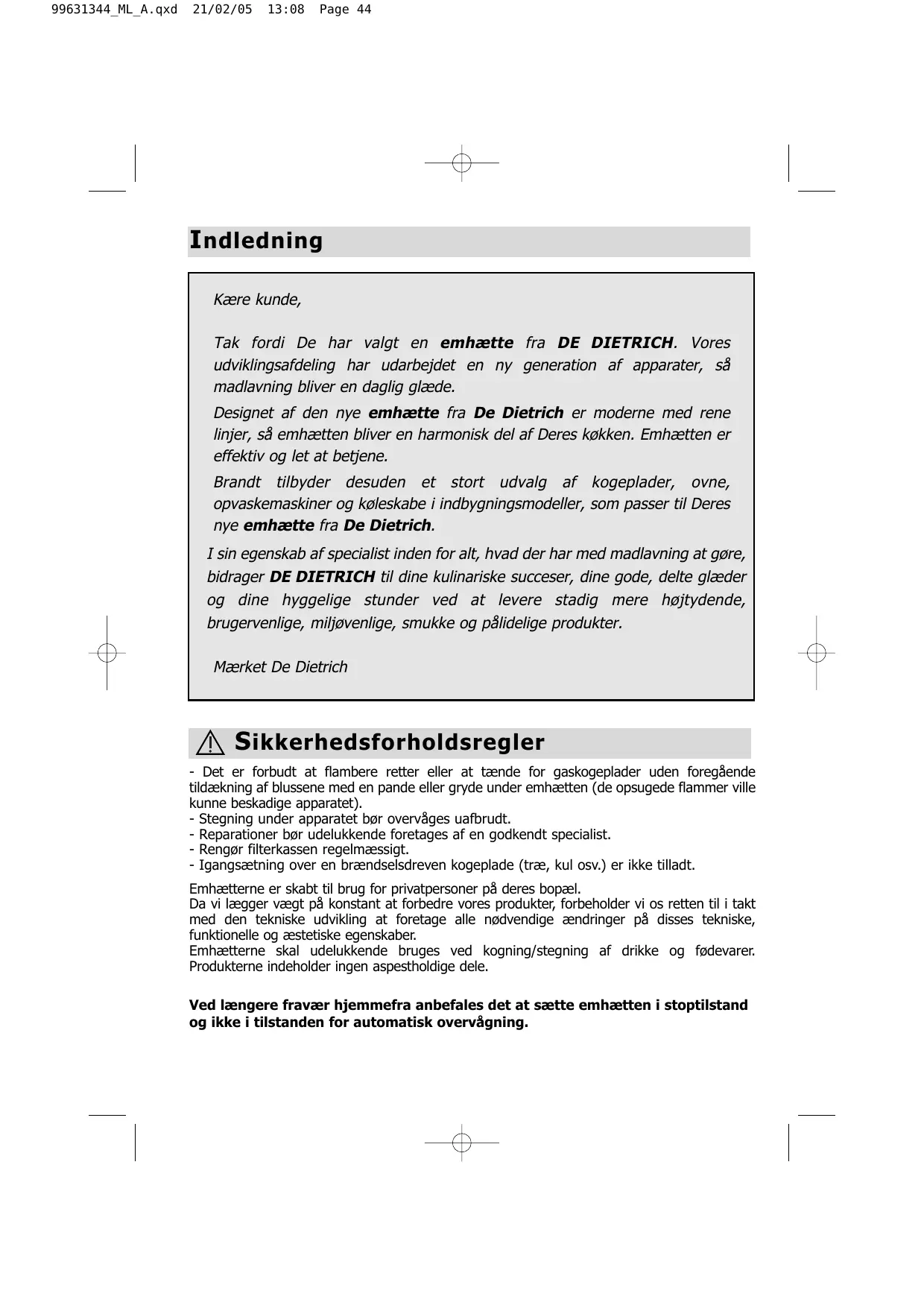 99631344_ML_A.qxd 21/02/05 13:08 Page 44

Indledning

Kære kunde,

Tak fordi De har valgt en emhætte fra DE DIETRICH. Vores udviklingsafdeling har udarbejdet en ny generation af apparater, så madlavning bliver en daglig glæde.

Designet af den nye emhætte fra De Dietrich er moderne med rene linjer, så emhætten bliver en harmonisk del af Deres køkken. Emhætten er effektiv og let at betjene.

Brandt tilbyder desuden et stort udvalg af kogeplader, ovne, opvaskemaskiner og køleskabe i indbygningsmodeller, som passer til Deres nye emhætte fra De Dietrich.

I sin egenskab af specialist inden for alt, hvad der har med madlavning at gøre, bidrager DE DIETRICH til dine kulinariske succeser, dine gode, delte glæder og dine hyggelige stunder ved at levere stadig mere højtydende, brugervenlige, miljøvenlige, smukke og pålidelige produkter.

Mærket De Dietrich

Sikkerhedsforholdsregler

- Det er forbudt at flambere retter eller at tænde for gaskogeplader uden foregående tildækning af blussene med en pande eller gryde under emhætten (de opsugede flammer ville kunne beskadige apparatet).
- Stegning under apparatet bør overvåges uafbrudt.
- Reparationer bør udelukkende foretages af en godkendt specialist.
- Rengør filterkassen regelmæssigt.
- Igangsætning over en brændselsdreven kogeplade (træ, kul osv.) er ikke tilladt.

Emhætterne er skabt til brug for privatpersoner på deres bopæl.
Da vi lægger vægt på konstant at forbedre vores produkter, forbeholder vi os retten til i takt med den tekniske udvikling at foretage alle nødvendige ændringer på disses tekniske, funktionelle og æstetiske egenskaber.
Emhætterne skal udelukkende bruges ved kogning/stegning af drikke og fødevarer. Produkterne indeholder ingen aspestholdige dele.

Ved længere fravær hjemmefra anbefales det at sætte emhætten i stoptilstand og ikke i tilstanden for automatisk overvågning.